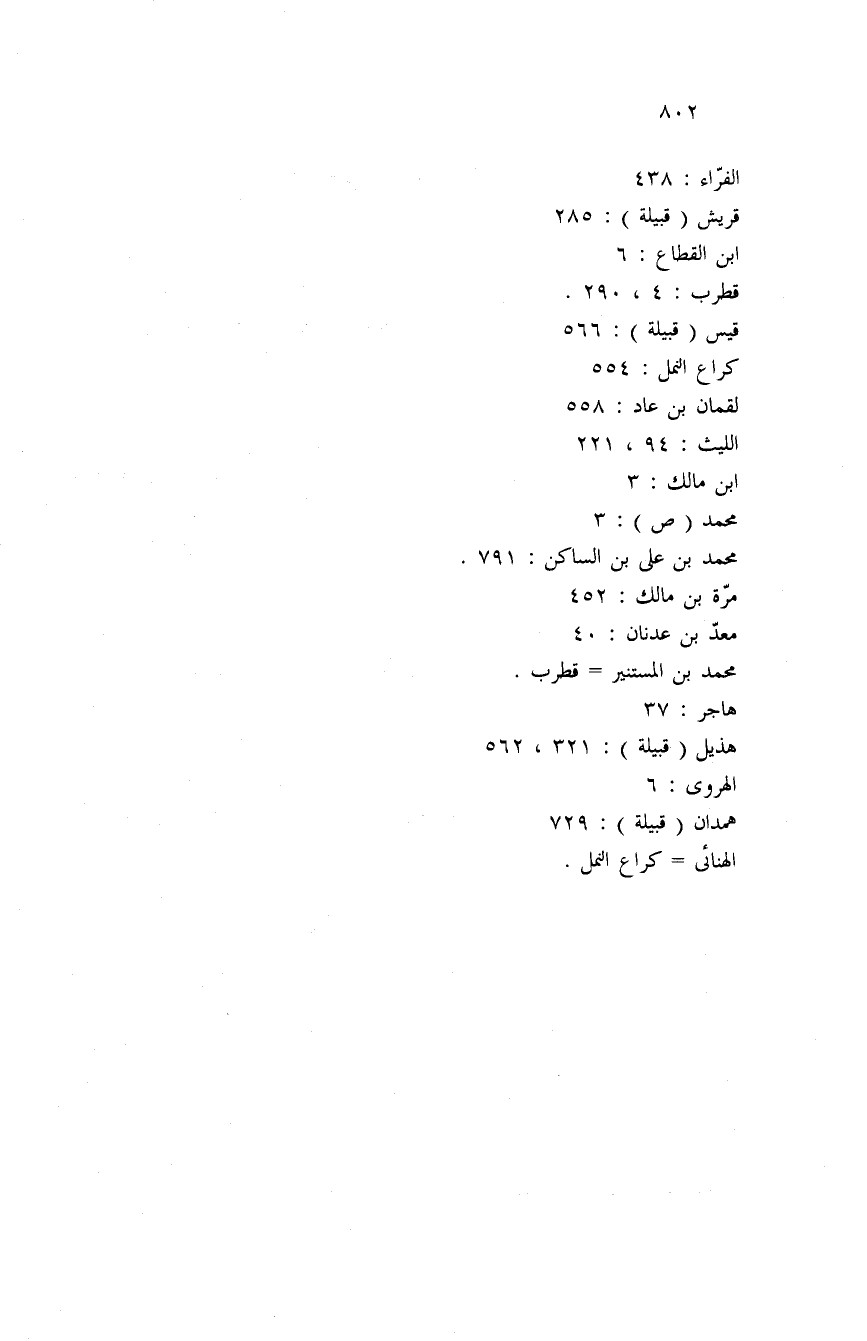 ٨٠٢

الفرّاء : ٤٣٨
قريش ( قبيلة ) : ٢٨٥
ابن القطاع : ٦
قطرب : ٤ ، ٢٩٠ .
قيس ( قبيلة ) : ٥٦٦
كراع النمل : ٥٥٤
لقمان بن عاد : ٥٥٨
الليث : ٩٤ ، ٢٢١
ابن مالك : ٣
محمد ( ص ) : ٣
محمد بن على بن الساكن : ٧٩١ .
مرّة بن مالك : ٤٥٢
معدّ بن عدنان : ٤٠
محمد بن المستنير = قطرب .
هاجر : ٣٧
هذيل ( قبيلة ) : ٣٢١ ، ٥٦٢
الهروى : ٦
همدان ( قبيلة ) : ٧٢٩
الهنائى = كراع النمل .